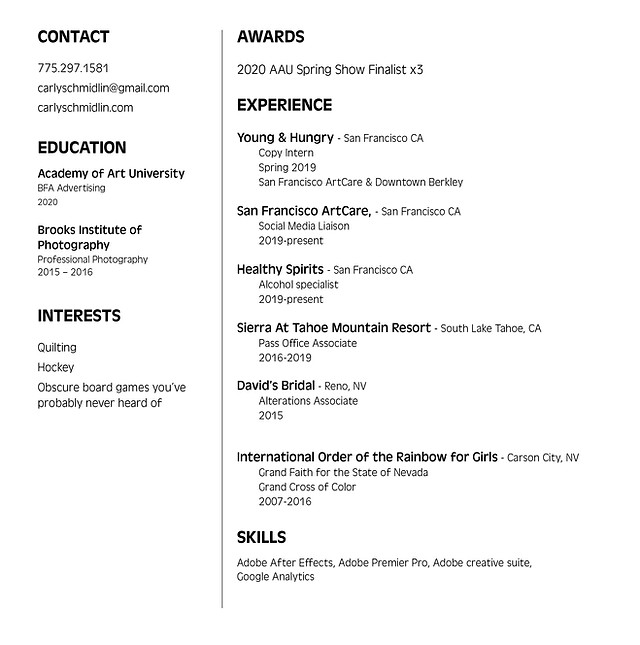 CONTACT

775.297.1581

carlyschmidlin@gmail.com

carlyschmidlin.com

EDUCATION

Academy of Art University
BFA Advertising
2020

Brooks Institute of Photography
Professional Photography
2015 – 2016

INTERESTS

Quilting

Hockey

Obscure board games you've probably never heard of

AWARDS

2020 AAU Spring Show Finalist x3

EXPERIENCE

Young & Hungry - San Francisco CA
Copy Intern
Spring 2019
San Francisco ArtCare & Downtown Berkley

San Francisco ArtCare, - San Francisco CA
Social Media Liaison
2019-present

Healthy Spirits - San Francisco CA
Alcohol specialist
2019-present

Sierra At Tahoe Mountain Resort - South Lake Tahoe, CA
Pass Office Associate
2016-2019

David's Bridal - Reno, NV
Alterations Associate
2015

International Order of the Rainbow for Girls - Carson City, NV
Grand Faith for the State of Nevada
Grand Cross of Color
2007-2016

SKILLS

Adobe After Effects, Adobe Premier Pro, Adobe creative suite, Google Analytics